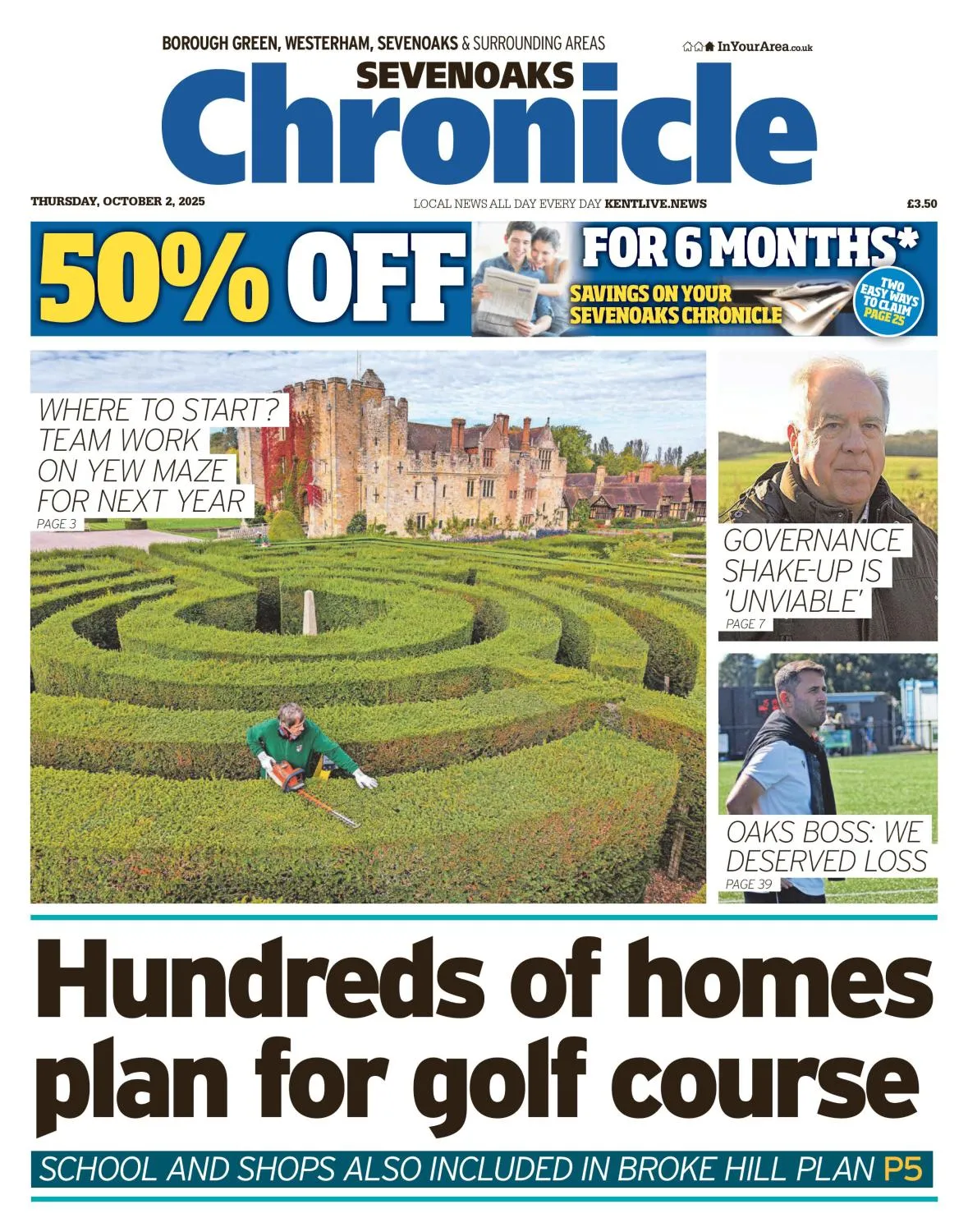 BOROUGH GREEN, WESTERHAM, SEVENOAKS & SURROUNDING AREAS

InYourArea.co.uk

SEVENOAKS
Chronicle

THURSDAY, OCTOBER 2, 2025

LOCAL NEWS ALL DAY EVERY DAY KENTLIVE.NEWS

£3.50

50% OFF FOR 6 MONTHS*

SAVINGS ON YOUR SEVENOAKS CHRONICLE

TWO EASY WAYS TO CLAIM PAGE 25

WHERE TO START? TEAM WORK ON YEW MAZE FOR NEXT YEAR
PAGE 3

GOVERNANCE SHAKE-UP IS 'UNVIABLE'
PAGE 7

OAKS BOSS: WE DESERVED LOSS
PAGE 39

Hundreds of homes plan for golf course

SCHOOL AND SHOPS ALSO INCLUDED IN BROKE HILL PLAN P5